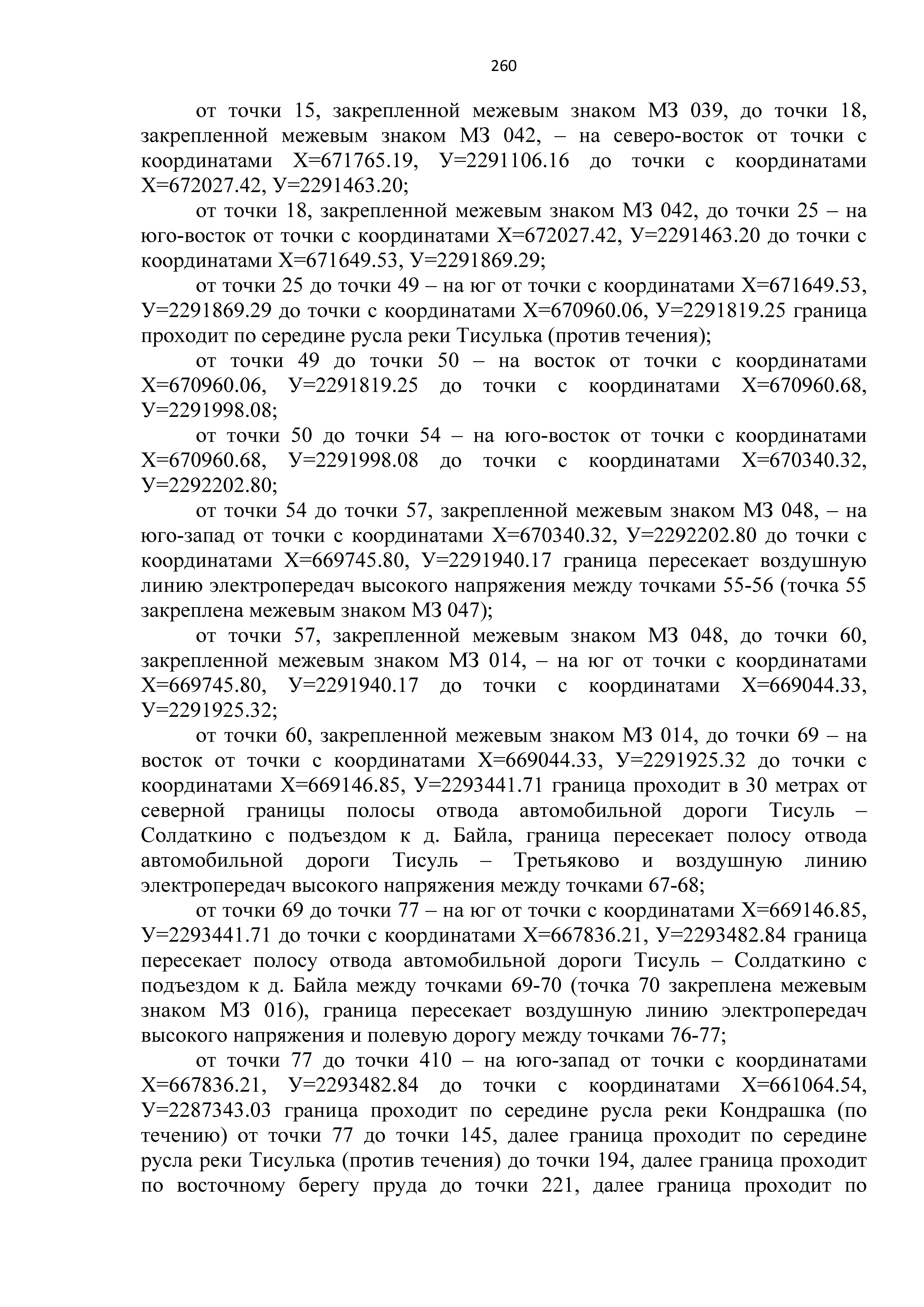 260

от точки 15, закрепленной межевым знаком МЗ 039, до точки 18, закрепленной межевым знаком МЗ 042, – на северо-восток от точки с координатами Х=671765.19, У=2291106.16 до точки с координатами Х=672027.42, У=2291463.20;

от точки 18, закрепленной межевым знаком МЗ 042, до точки 25 – на юго-восток от точки с координатами Х=672027.42, У=2291463.20 до точки с координатами Х=671649.53, У=2291869.29;

от точки 25 до точки 49 – на юг от точки с координатами Х=671649.53, У=2291869.29 до точки с координатами Х=670960.06, У=2291819.25 граница проходит по середине русла реки Тисулька (против течения);

от точки 49 до точки 50 – на восток от точки с координатами Х=670960.06, У=2291819.25 до точки с координатами Х=670960.68, У=2291998.08;

от точки 50 до точки 54 – на юго-восток от точки с координатами Х=670960.68, У=2291998.08 до точки с координатами Х=670340.32, У=2292202.80;

от точки 54 до точки 57, закрепленной межевым знаком МЗ 048, – на юго-запад от точки с координатами Х=670340.32, У=2292202.80 до точки с координатами Х=669745.80, У=2291940.17 граница пересекает воздушную линию электропередач высокого напряжения между точками 55-56 (точка 55 закреплена межевым знаком МЗ 047);

от точки 57, закрепленной межевым знаком МЗ 048, до точки 60, закрепленной межевым знаком МЗ 014, – на юг от точки с координатами Х=669745.80, У=2291940.17 до точки с координатами Х=669044.33, У=2291925.32;

от точки 60, закрепленной межевым знаком МЗ 014, до точки 69 – на восток от точки с координатами Х=669044.33, У=2291925.32 до точки с координатами Х=669146.85, У=2293441.71 граница проходит в 30 метрах от северной границы полосы отвода автомобильной дороги Тисуль – Солдаткино с подъездом к д. Байла, граница пересекает полосу отвода автомобильной дороги Тисуль – Третьяково и воздушную линию электропередач высокого напряжения между точками 67-68;

от точки 69 до точки 77 – на юг от точки с координатами Х=669146.85, У=2293441.71 до точки с координатами Х=667836.21, У=2293482.84 граница пересекает полосу отвода автомобильной дороги Тисуль – Солдаткино с подъездом к д. Байла между точками 69-70 (точка 70 закреплена межевым знаком МЗ 016), граница пересекает воздушную линию электропередач высокого напряжения и полевую дорогу между точками 76-77;

от точки 77 до точки 410 – на юго-запад от точки с координатами Х=667836.21, У=2293482.84 до точки с координатами Х=661064.54, У=2287343.03 граница проходит по середине русла реки Кондрашка (по течению) от точки 77 до точки 145, далее граница проходит по середине русла реки Тисулька (против течения) до точки 194, далее граница проходит по восточному берегу пруда до точки 221, далее граница проходит по